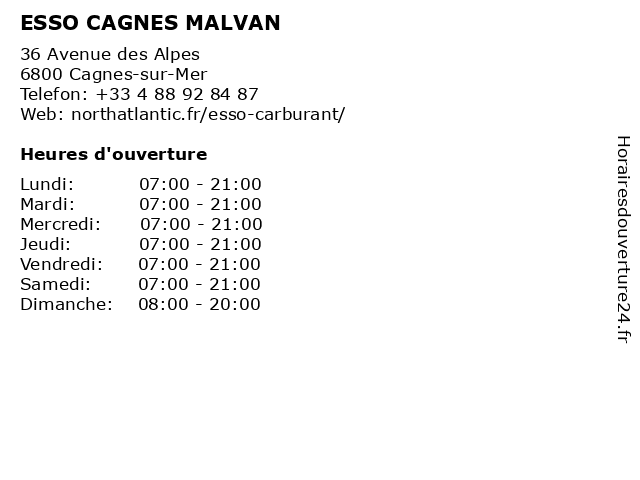 ESSO CAGNES MALVAN

36 Avenue des Alpes
6800 Cagnes-sur-Mer
Telefon: +33 4 88 92 84 87
Web: northatlantic.fr/esso-carburant/

Heures d'ouverture

Lundi: 07:00 - 21:00
Mardi: 07:00 - 21:00
Mercredi: 07:00 - 21:00
Jeudi: 07:00 - 21:00
Vendredi: 07:00 - 21:00
Samedi: 07:00 - 21:00
Dimanche: 08:00 - 20:00

Horairesdouverture24.fr